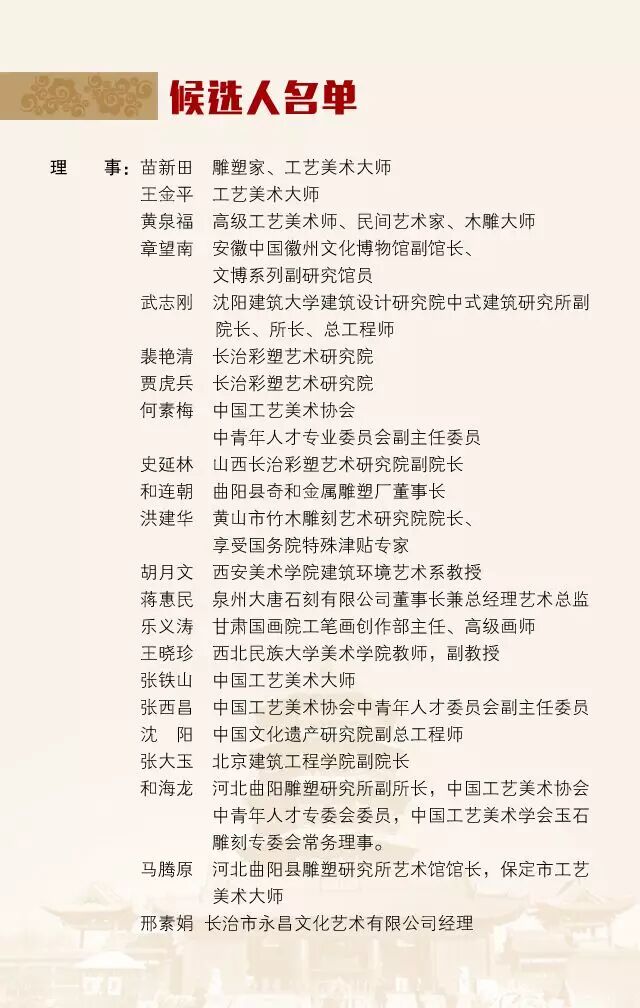 候选人名单

理　事：苗新田　雕塑家、工艺美术大师
王金平　工艺美术大师
黄泉福　高级工艺美术师、民间艺术家、木雕大师
章望南　安徽中国徽州文化博物馆副馆长、文博系列副研究馆员
武志刚　沈阳建筑大学建筑设计研究院中式建筑研究所副院长、所长、总工程师
裴艳清　长治彩塑艺术研究院
贾虎兵　长治彩塑艺术研究院
何素梅　中国工艺美术协会中青年人才专业委员会副主任委员
史延林　山西长治彩塑艺术研究院副院长
和连朝　曲阳县奇和金属雕塑厂董事长
洪建华　黄山市竹木雕刻艺术研究院院长、享受国务院特殊津贴专家
胡月文　西安美术学院建筑环境艺术系教授
蒋惠民　泉州大唐石刻有限公司董事长兼总经理艺术总监
乐义涛　甘肃国画院工笔画创作部主任、高级画师
王晓珍　西北民族大学美术学院教师，副教授
张铁山　中国工艺美术大师
张西昌　中国工艺美术协会中青年人才委员会副主任委员
沈　阳　中国文化遗产研究院副总工程师
张大玉　北京建筑工程学院副院长
和海龙　河北曲阳雕塑研究所副所长，中国工艺美术协会中青年人才专委会委员，中国工艺美术学会玉石雕刻专委会常务理事。
马腾原　河北曲阳县雕塑研究所艺术馆馆长，保定市工艺美术大师
邢素娟　长治市永昌文化艺术有限公司经理